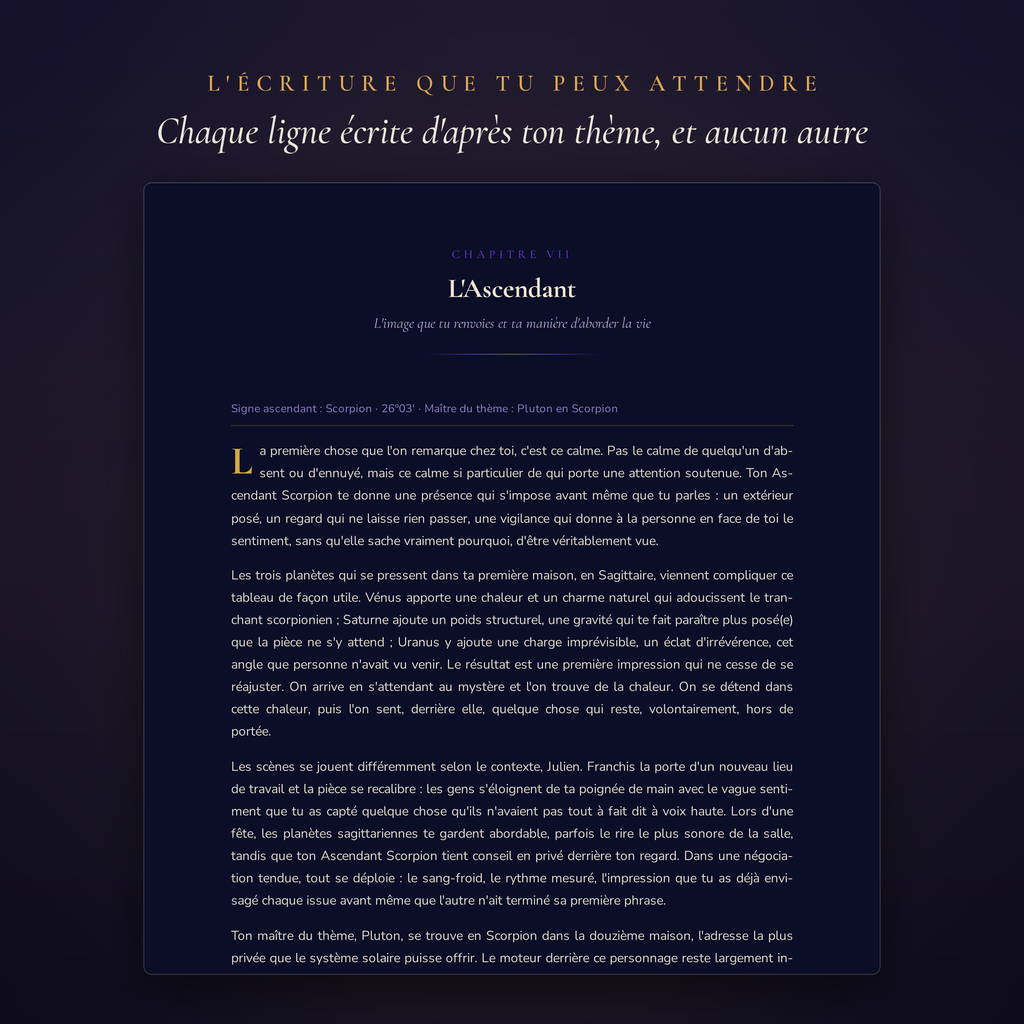 L'ÉCRITURE QUE TU PEUX ATTENDRE

Chaque ligne écrite d'après ton thème, et aucun autre

CHAPITRE VII

L'Ascendant

L'image que tu renvoies et ta manière d'aborder la vie

Signe ascendant : Scorpion · 26°03' · Maître du thème : Pluton en Scorpion

La première chose que l'on remarque chez toi, c'est ce calme. Pas le calme de quelqu'un d'absent ou d'ennuyé, mais ce calme si particulier de qui porte une attention soutenue. Ton Ascendant Scorpion te donne une présence qui s'impose avant même que tu parles : un extérieur posé, un regard qui ne laisse rien passer, une vigilance qui donne à la personne en face de toi le sentiment, sans qu'elle sache vraiment pourquoi, d'être véritablement vue.

Les trois planètes qui se pressent dans ta première maison, en Sagittaire, viennent compliquer ce tableau de façon utile. Vénus apporte une chaleur et un charme naturel qui adoucissent le tranchant scorpionien ; Saturne ajoute un poids structurel, une gravité qui te fait paraître plus posé(e) que la pièce ne s'y attend ; Uranus y ajoute une charge imprévisible, un éclat d'irrévérence, cet angle que personne n'avait vu venir. Le résultat est une première impression qui ne cesse de se réajuster. On arrive en s'attendant au mystère et l'on trouve de la chaleur. On se détend dans cette chaleur, puis l'on sent, derrière elle, quelque chose qui reste, volontairement, hors de portée.

Les scènes se jouent différemment selon le contexte, Julien. Franchis la porte d'un nouveau lieu de travail et la pièce se recalibre : les gens s'éloignent de ta poignée de main avec le vague sentiment que tu as capté quelque chose qu'ils n'avaient pas tout à fait dit à voix haute. Lors d'une fête, les planètes sagittariennes te gardent abordable, parfois le rire le plus sonore de la salle, tandis que ton Ascendant Scorpion tient conseil en privé derrière ton regard. Dans une négociation tendue, tout se déploie : le sang-froid, le rythme mesuré, l'impression que tu as déjà envisagé chaque issue avant même que l'autre n'ait terminé sa première phrase.

Ton maître du thème, Pluton, se trouve en Scorpion dans la douzième maison, l'adresse la plus privée que le système solaire puisse offrir. Le moteur derrière ce personnage reste largement in-